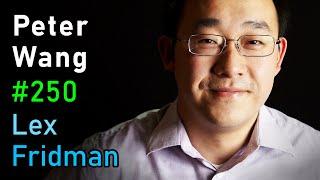 Peter
Wang
#250
Lex
Fridman